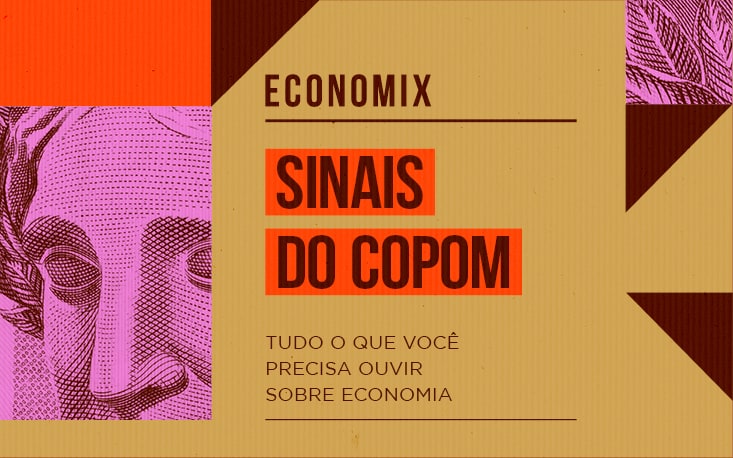 ECONOMIX

SINAIS DO COPOM

TUDO O QUE VOCÊ PRECISA OUVIR SOBRE ECONOMIA